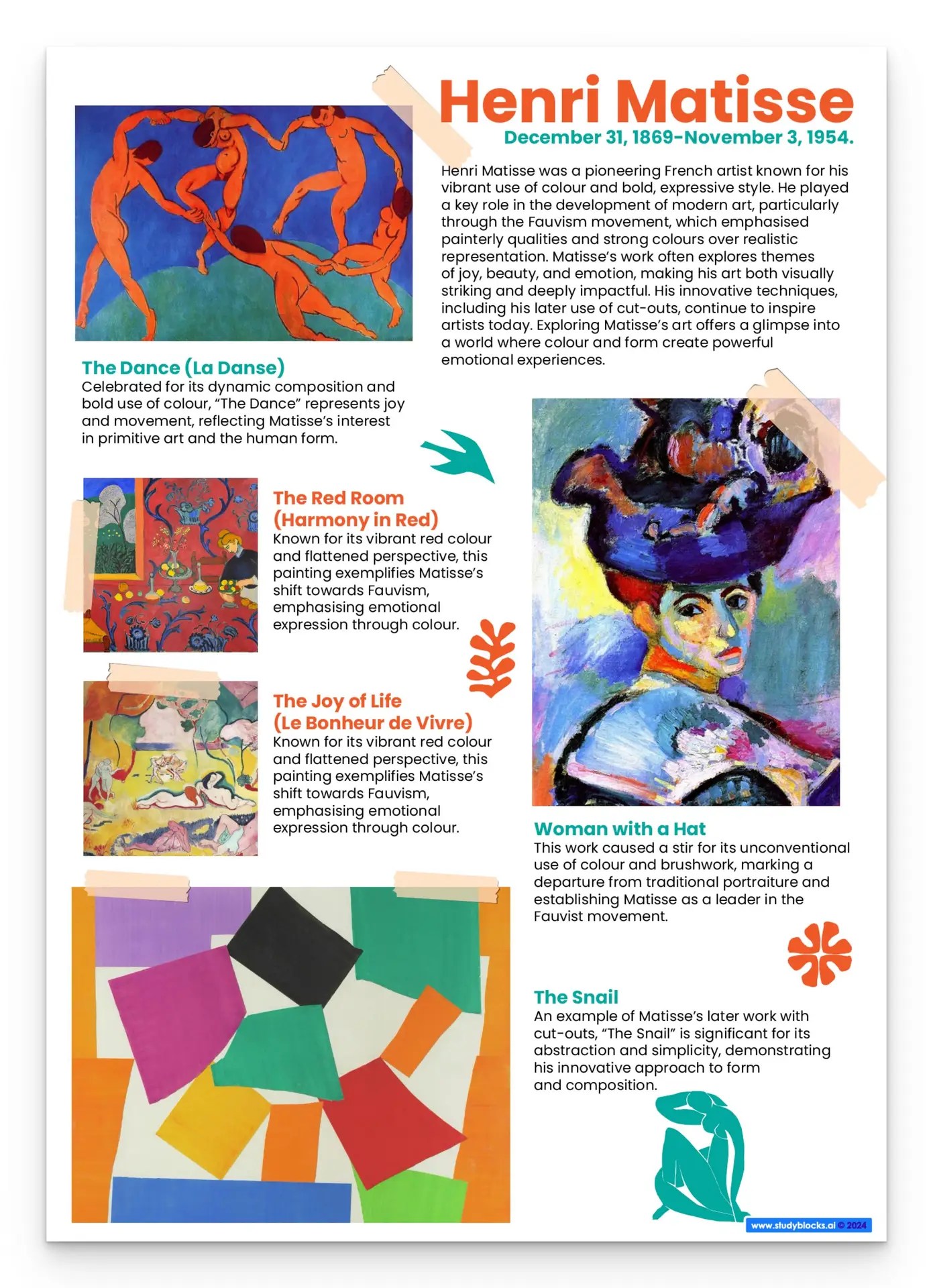 Henri Matisse

December 31, 1869-November 3, 1954.

Henri Matisse was a pioneering French artist known for his vibrant use of colour and bold, expressive style. He played a key role in the development of modern art, particularly through the Fauvism movement, which emphasised painterly qualities and strong colours over realistic representation. Matisse's work often explores themes of joy, beauty, and emotion, making his art both visually striking and deeply impactful. His innovative techniques, including his later use of cut-outs, continue to inspire artists today. Exploring Matisse's art offers a glimpse into a world where colour and form create powerful emotional experiences.

The Dance (La Danse)

Celebrated for its dynamic composition and bold use of colour, "The Dance" represents joy and movement, reflecting Matisse's interest in primitive art and the human form.

The Red Room (Harmony in Red)

Known for its vibrant red colour and flattened perspective, this painting exemplifies Matisse's shift towards Fauvism, emphasising emotional expression through colour.

The Joy of Life (Le Bonheur de Vivre)

Known for its vibrant red colour and flattened perspective, this painting exemplifies Matisse's shift towards Fauvism, emphasising emotional expression through colour.

Woman with a Hat

This work caused a stir for its unconventional use of colour and brushwork, marking a departure from traditional portraiture and establishing Matisse as a leader in the Fauvist movement.

The Snail

An example of Matisse's later work with cut-outs, "The Snail" is significant for its abstraction and simplicity, demonstrating his innovative approach to form and composition.

www.studyblocks.ai © 2024